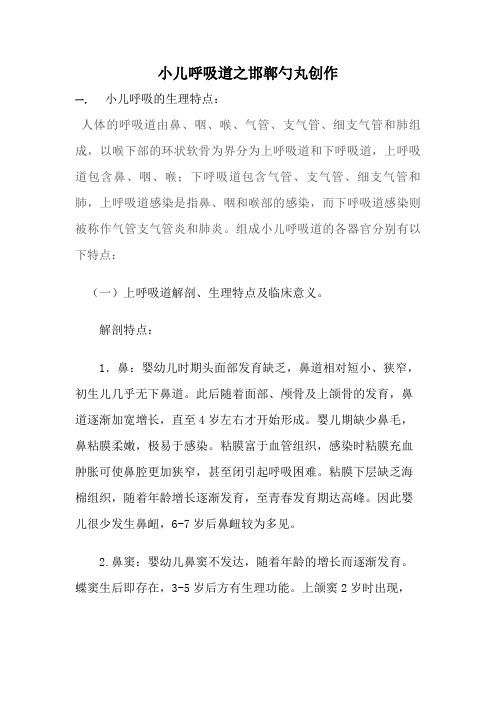 小儿呼吸道之邯郸勺丸创作

一. 小儿呼吸的生理特点：

人体的呼吸道由鼻、咽、喉、气管、支气管、细支气管和肺组成，以喉下部的环状软骨为界分为上呼吸道和下呼吸道，上呼吸道包含鼻、咽、喉；下呼吸道包含气管、支气管、细支气管和肺，上呼吸道感染是指鼻、咽和喉部的感染，而下呼吸道感染则被称作气管支气管炎和肺炎。组成小儿呼吸道的各器官分别有以下特点：

（一）上呼吸道解剖、生理特点及临床意义。

解剖特点：

1．鼻：婴幼儿时期头面部发育缺乏，鼻道相对短小、狭窄，初生儿几乎无下鼻道。此后随着面部、颅骨及上颌骨的发育，鼻道逐渐加宽增长，直至4岁左右才开始形成。婴儿期缺少鼻毛，鼻粘膜柔嫩，极易于感染。粘膜富于血管组织，感染时粘膜充血肿胀可使鼻腔更加狭窄，甚至闭引起呼吸困难。粘膜下层缺乏海棉组织，随着年龄增长逐渐发育，至青春发育期达高峰。因此婴儿很少发生鼻衄，6-7岁后鼻衄较为多见。

2.鼻窦：婴幼儿鼻窦不发达，随着年龄的增长而逐渐发育。蝶窦生后即存在，3-5岁后方有生理功能。上颌窦2岁时出现，